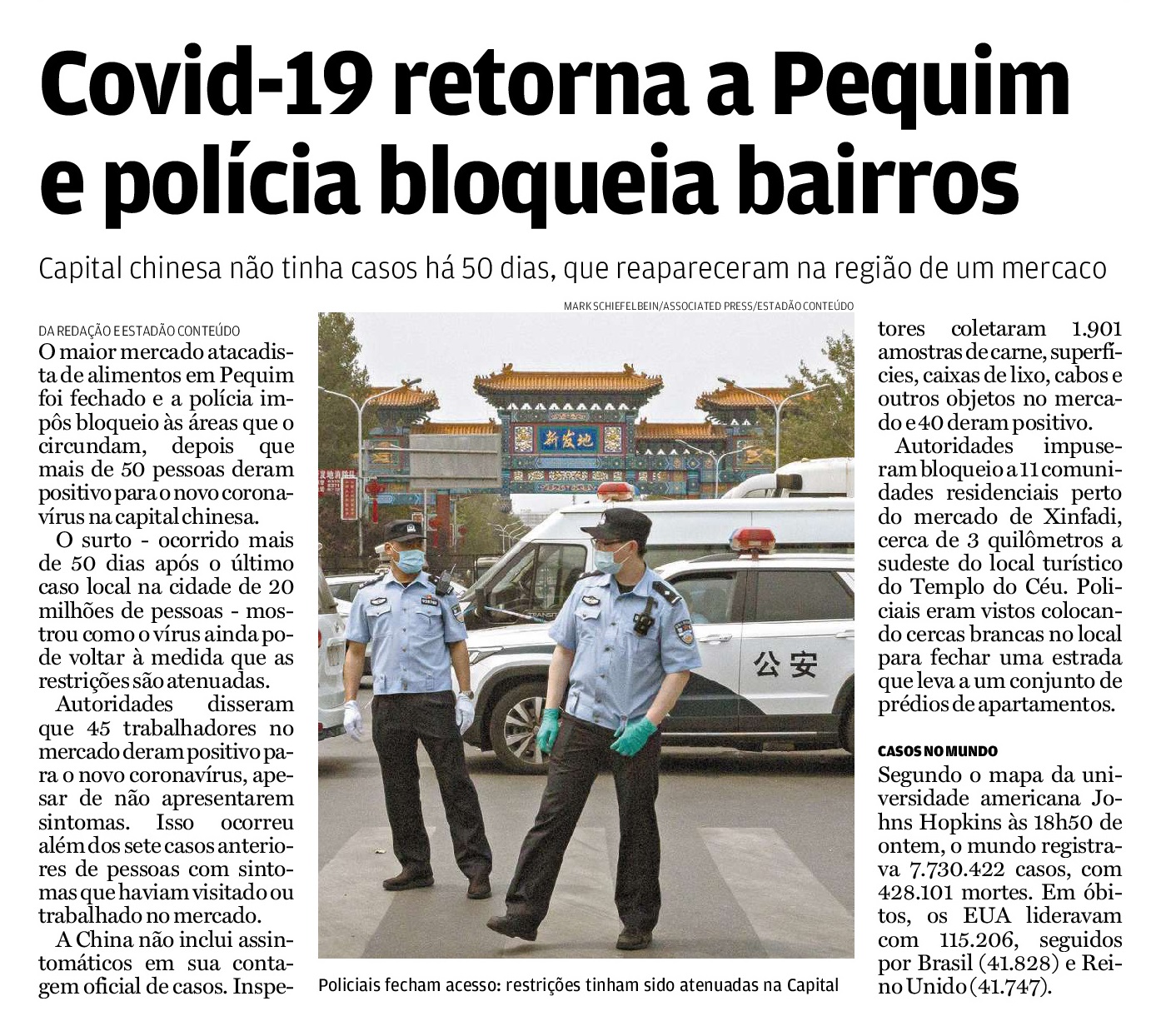 Covid-19 retorna a Pequim e polícia bloqueia bairros

Capital chinesa não tinha casos há 50 dias, que reapareceram na região de um mercaco

DA REDAÇÃO E ESTADÃO CONTEÚDO

O maior mercado atacadista de alimentos em Pequim foi fechado e a polícia impôs bloqueio às áreas que o circundam, depois que mais de 50 pessoas deram positivo para o novo coronavírus na capital chinesa.

O surto - ocorrido mais de 50 dias após o último caso local na cidade de 20 milhões de pessoas - mostrou como o vírus ainda pode voltar à medida que as restrições são atenuadas.

Autoridades disseram que 45 trabalhadores no mercado deram positivo para o novo coronavírus, apesar de não apresentarem sintomas. Isso ocorreu além dos sete casos anteriores de pessoas com sintomas que haviam visitado ou trabalhado no mercado.

A China não inclui assintomáticos em sua contagem oficial de casos. Inspetores coletaram 1.901 amostras de carne, superfícies, caixas de lixo, cabos e outros objetos no mercado e 40 deram positivo.

Autoridades impuseram bloqueio a 11 comunidades residenciais perto do mercado de Xinfadi, cerca de 3 quilômetros a sudeste do local turístico do Templo do Céu. Policiais eram vistos colocando cercas brancas no local para fechar uma estrada que leva a um conjunto de prédios de apartamentos.

CASOS NO MUNDO
Segundo o mapa da universidade americana Johns Hopkins às 18h50 de ontem, o mundo registrava 7.730.422 casos, com 428.101 mortes. Em óbitos, os EUA lideravam com 115.206, seguidos por Brasil (41.828) e Reino Unido (41.747).

MARK SCHIEFELBEIN/ASSOCIATED PRESS/ESTADÃO CONTEÚDO

新发地

公安

Policiais fecham acesso: restrições tinham sido atenuadas na Capital